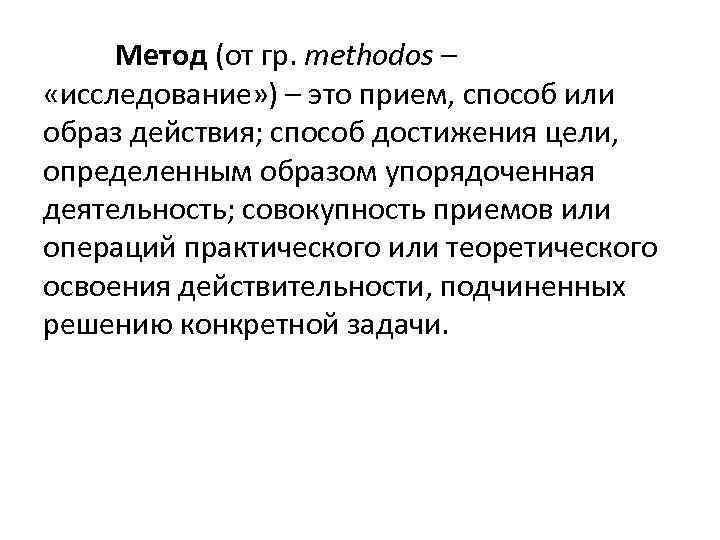 Метод (от гр. methodos – «исследование») – это прием, способ или образ действия; способ достижения цели, определенным образом упорядоченная деятельность; совокупность приемов или операций практического или теоретического освоения действительности, подчиненных решению конкретной задачи.